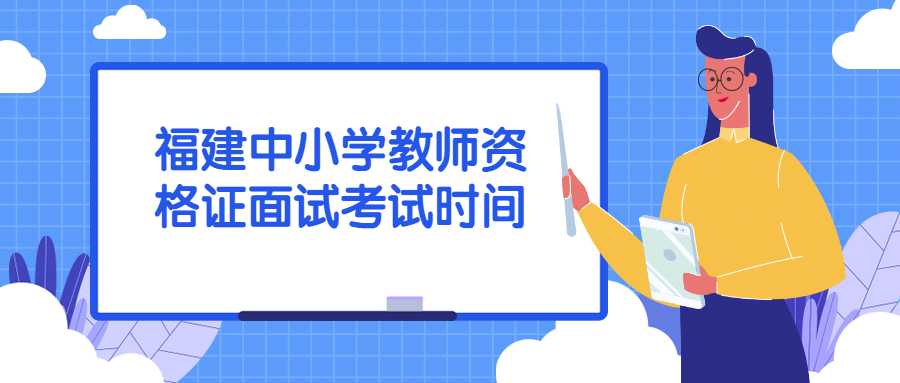 福建中小学教师资格证面试考试时间